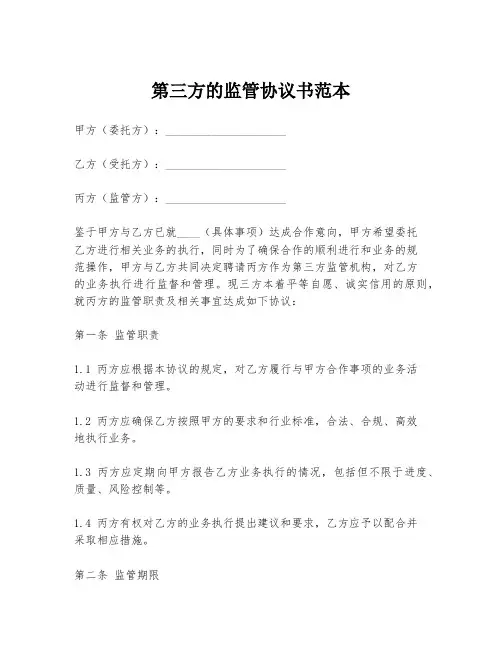 第三方的监管协议书范本

甲方（委托方）：____________________

乙方（受托方）：____________________

丙方（监管方）：____________________

鉴于甲方与乙方已就____（具体事项）达成合作意向，甲方希望委托乙方进行相关业务的执行，同时为了确保合作的顺利进行和业务的规范操作，甲方与乙方共同决定聘请丙方作为第三方监管机构，对乙方的业务执行进行监督和管理。现三方本着平等自愿、诚实信用的原则，就丙方的监管职责及相关事宜达成如下协议：

第一条 监管职责

1.1 丙方应根据本协议的规定，对乙方履行与甲方合作事项的业务活动进行监督和管理。

1.2 丙方应确保乙方按照甲方的要求和行业标准，合法、合规、高效地执行业务。

1.3 丙方应定期向甲方报告乙方业务执行的情况，包括但不限于进度、质量、风险控制等。

1.4 丙方有权对乙方的业务执行提出建议和要求，乙方应予以配合并采取相应措施。

第二条 监管期限